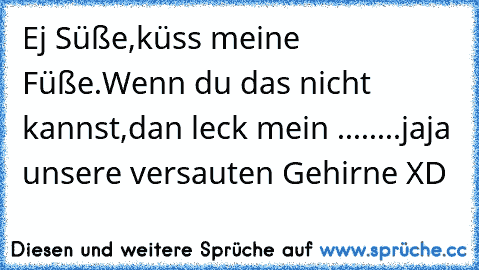 Ej Süße,küss meine Füße.Wenn du das nicht kannst,dan leck mein ........jaja unsere versauten Gehirne XD

Diesen und weitere Sprüche auf www.sprüche.cc